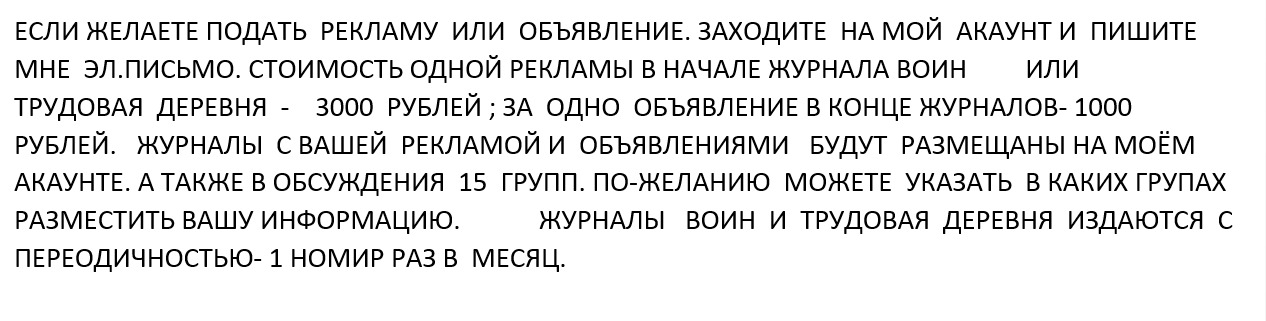 ЕСЛИ ЖЕЛАЕТЕ ПОДАТЬ РЕКЛАМУ ИЛИ ОБЪЯВЛЕНИЕ. ЗАХОДИТЕ НА МОЙ АКАУНТ И ПИШИТЕ МНЕ ЭЛ.ПИСЬМО. СТОИМОСТЬ ОДНОЙ РЕКЛАМЫ В НАЧАЛЕ ЖУРНАЛА ВОИН ИЛИ ТРУДОВАЯ ДЕРЕВНЯ - 3000 РУБЛЕЙ ; ЗА ОДНО ОБЪЯВЛЕНИЕ В КОНЦЕ ЖУРНАЛОВ- 1000 РУБЛЕЙ. ЖУРНАЛЫ С ВАШЕЙ РЕКЛАМОЙ И ОБЪЯВЛЕНИЯМИ БУДУТ РАЗМЕЩАНЫ НА МОЁМ АКАУНТЕ. А ТАКЖЕ В ОБСУЖДЕНИЯ 15 ГРУПП. ПО-ЖЕЛАНИЮ МОЖЕТЕ УКАЗАТЬ В КАКИХ ГРУПАХ РАЗМЕСТИТЬ ВАШУ ИНФОРМАЦИЮ. ЖУРНАЛЫ ВОИН И ТРУДОВАЯ ДЕРЕВНЯ ИЗДАЮТСЯ С ПЕРЕОДИЧНОСТЬЮ- 1 НОМИР РАЗ В МЕСЯЦ.